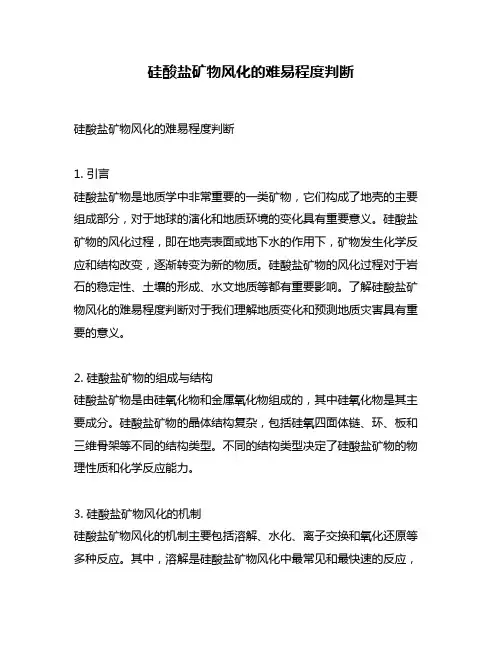 硅酸盐矿物风化的难易程度判断

硅酸盐矿物风化的难易程度判断

1. 引言
硅酸盐矿物是地质学中非常重要的一类矿物，它们构成了地壳的主要组成部分，对于地球的演化和地质环境的变化具有重要意义。硅酸盐矿物的风化过程，即在地壳表面或地下水的作用下，矿物发生化学反应和结构改变，逐渐转变为新的物质。硅酸盐矿物的风化过程对于岩石的稳定性、土壤的形成、水文地质等都有重要影响。了解硅酸盐矿物风化的难易程度判断对于我们理解地质变化和预测地质灾害具有重要的意义。

2. 硅酸盐矿物的组成与结构
硅酸盐矿物是由硅氧化物和金属氧化物组成的，其中硅氧化物是其主要成分。硅酸盐矿物的晶体结构复杂，包括硅氧四面体链、环、板和三维骨架等不同的结构类型。不同的结构类型决定了硅酸盐矿物的物理性质和化学反应能力。

3. 硅酸盐矿物风化的机制
硅酸盐矿物风化的机制主要包括溶解、水化、离子交换和氧化还原等多种反应。其中，溶解是硅酸盐矿物风化中最常见和最快速的反应，